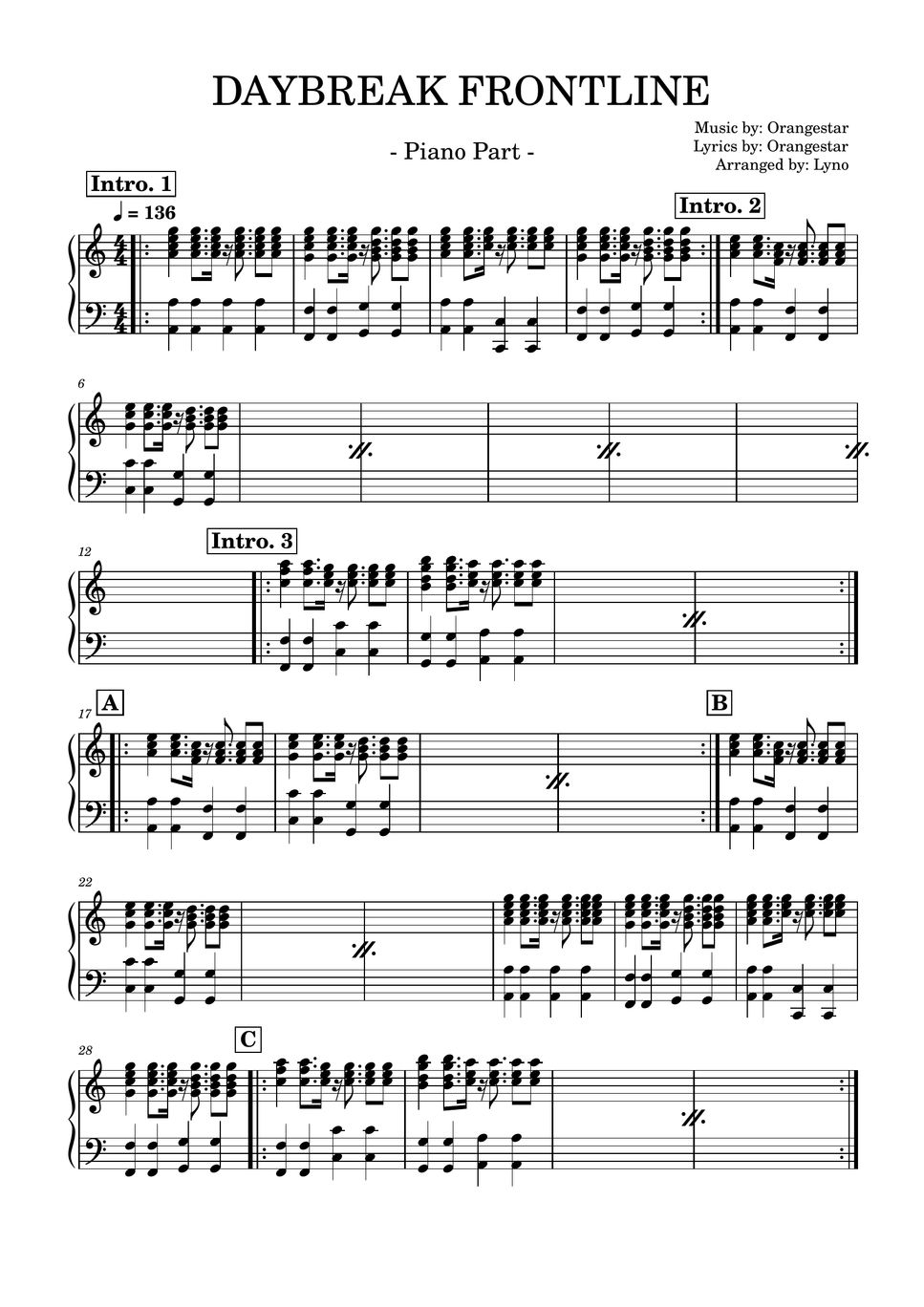 DAYBREAK FRONTLINE

- Piano Part -

Music by: Orangestar
Lyrics by: Orangestar
Arranged by: Lyno

Intro. 1

♩ = 136

Intro. 2

6

12

Intro. 3

17

A

B

22

28

C